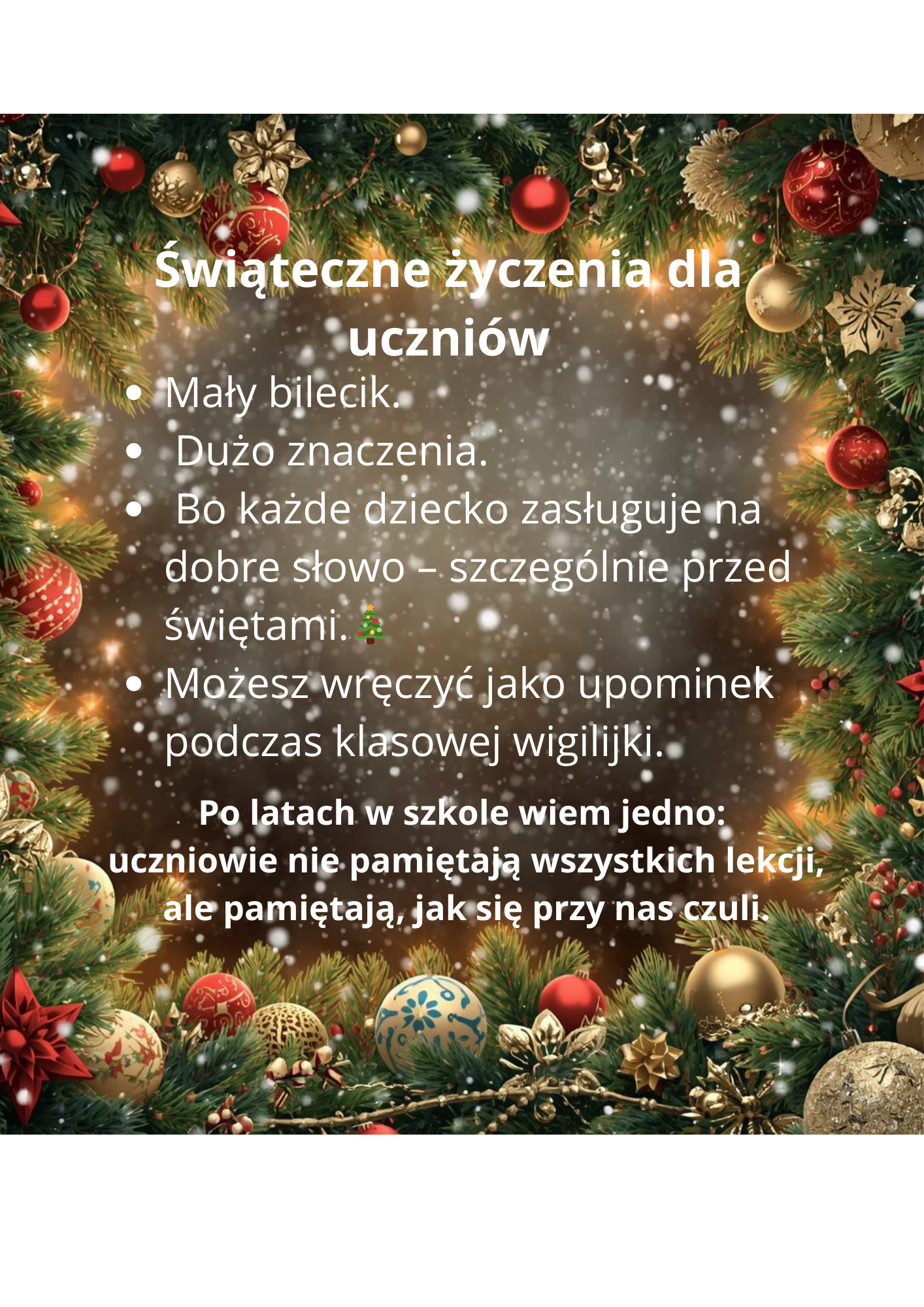 Świąteczne życzenia dla uczniów

• Mały bilecik.
• Dużo znaczenia.
• Bo każde dziecko zasługuje na dobre słowo – szczególnie przed świętami.🎄
• Możesz wręczyć jako upominek podczas klasowej wigilijki.

Po latach w szkole wiem jedno:
uczniowie nie pamiętają wszystkich lekcji,
ale pamiętają, jak się przy nas czuli.